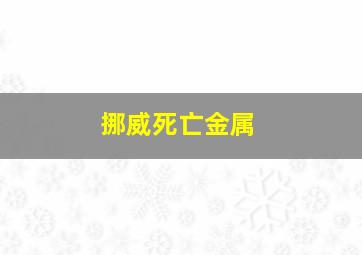 挪威死亡金属